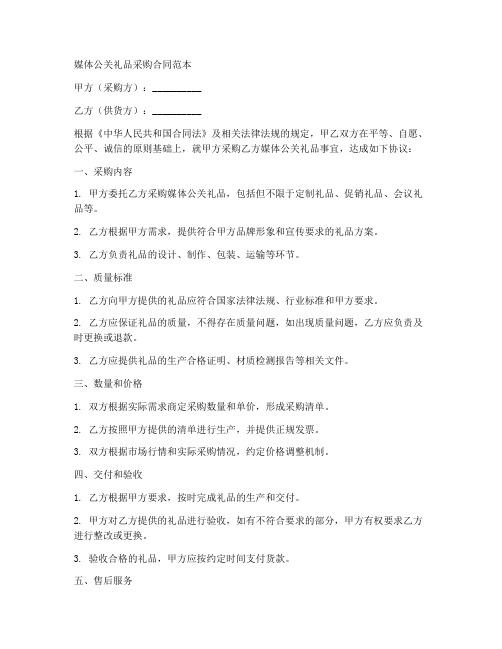 媒体公关礼品采购合同范本

甲方（采购方）：__________

乙方（供货方）：__________

根据《中华人民共和国合同法》及相关法律法规的规定，甲乙双方在平等、自愿、公平、诚信的原则基础上，就甲方采购乙方媒体公关礼品事宜，达成如下协议：

一、采购内容

1. 甲方委托乙方采购媒体公关礼品，包括但不限于定制礼品、促销礼品、会议礼品等。

2. 乙方根据甲方需求，提供符合甲方品牌形象和宣传要求的礼品方案。

3. 乙方负责礼品的设计、制作、包装、运输等环节。

二、质量标准

1. 乙方向甲方提供的礼品应符合国家法律法规、行业标准和甲方要求。

2. 乙方应保证礼品的质量，不得存在质量问题，如出现质量问题，乙方应负责及时更换或退款。

3. 乙方应提供礼品的生产合格证明、材质检测报告等相关文件。

三、数量和价格

1. 双方根据实际需求商定采购数量和单价，形成采购清单。

2. 乙方按照甲方提供的清单进行生产，并提供正规发票。

3. 双方根据市场行情和实际采购情况，约定价格调整机制。

四、交付和验收

1. 乙方根据甲方要求，按时完成礼品的生产和交付。

2. 甲方对乙方提供的礼品进行验收，如有不符合要求的部分，甲方有权要求乙方进行整改或更换。

3. 验收合格的礼品，甲方应按约定时间支付货款。

五、售后服务